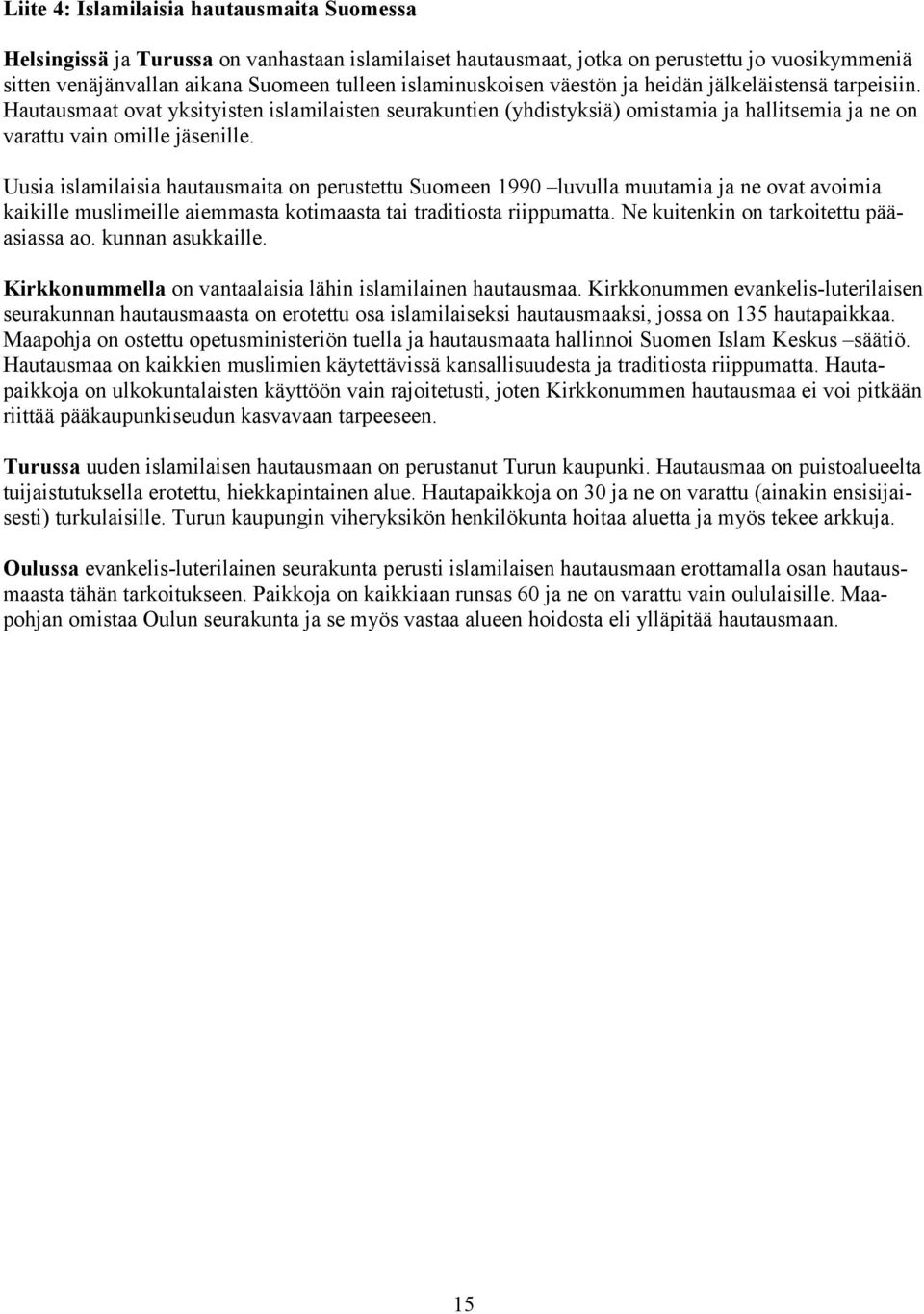 Liite 4: Islamilaisia hautausmaita Suomessa

Helsingissä ja Turussa on vanhastaan islamilaiset hautausmaat, jotka on perustettu jo vuosikymmeniä sitten venäjänvallan aikana Suomeen tulleen islaminuskoisen väestön ja heidän jälkeläistensä tarpeisiin. Hautausmaat ovat yksityisten islamilaisten seurakuntien (yhdistyksiä) omistamia ja hallitsemia ja ne on varattu vain omille jäsenille.

Uusia islamilaisia hautausmaita on perustettu Suomeen 1990 –luvulla muutamia ja ne ovat avoimia kaikille muslimeille aiemmasta kotimaasta tai traditiosta riippumatta. Ne kuitenkin on tarkoitettu pääasiassa ao. kunnan asukkaille.

Kirkkonummella on vantaalaisia lähin islamilainen hautausmaa. Kirkkonummen evankelis-luterilaisen seurakunnan hautausmaasta on erotettu osa islamilaiseksi hautausmaaksi, jossa on 135 hautapaikkaa. Maapohja on ostettu opetusministeriön tuella ja hautausmaata hallinnoi Suomen Islam Keskus –säätiö. Hautausmaa on kaikkien muslimien käytettävissä kansallisuudesta ja traditiosta riippumatta. Hautapaikkoja on ulkokuntalaisten käyttöön vain rajoitetusti, joten Kirkkonummen hautausmaa ei voi pitkään riittää pääkaupunkiseudun kasvavaan tarpeeseen.

Turussa uuden islamilaisen hautausmaan on perustanut Turun kaupunki. Hautausmaa on puistoalueelta tuijaistutuksella erotettu, hiekkapintainen alue. Hautapaikkoja on 30 ja ne on varattu (ainakin ensisijaisesti) turkulaisille. Turun kaupungin viheryksikön henkilökunta hoitaa aluetta ja myös tekee arkkuja.

Oulussa evankelis-luterilainen seurakunta perusti islamilaisen hautausmaan erottamalla osan hautausmaasta tähän tarkoitukseen. Paikkoja on kaikkiaan runsas 60 ja ne on varattu vain oululaisille. Maapohjan omistaa Oulun seurakunta ja se myös vastaa alueen hoidosta eli ylläpitää hautausmaan.

15